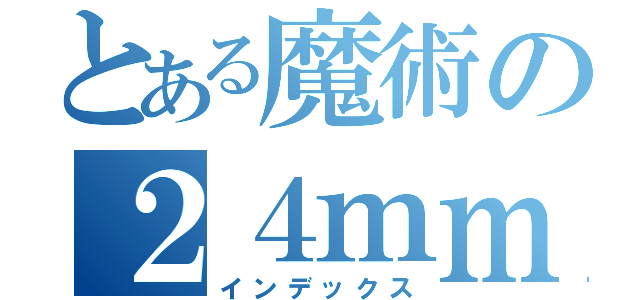 とある魔術の
２４ｍｍ
インデックス